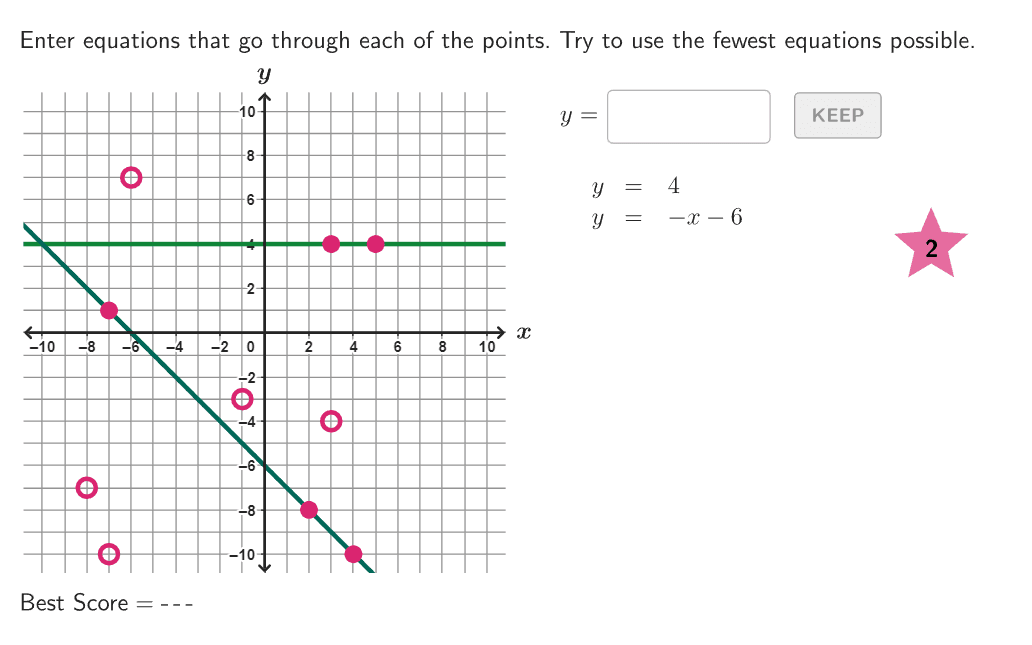 Enter equations that go through each of the points. Try to use the fewest equations possible.

$y$

10
8
6
4
2
−10 −8 −6 −4 −2 0 2 4 6 8 10 $x$
−2
−4
−6
−8
−10

$y =$ KEEP

$y = 4$
$y = -x - 6$

2

Best Score = - - -